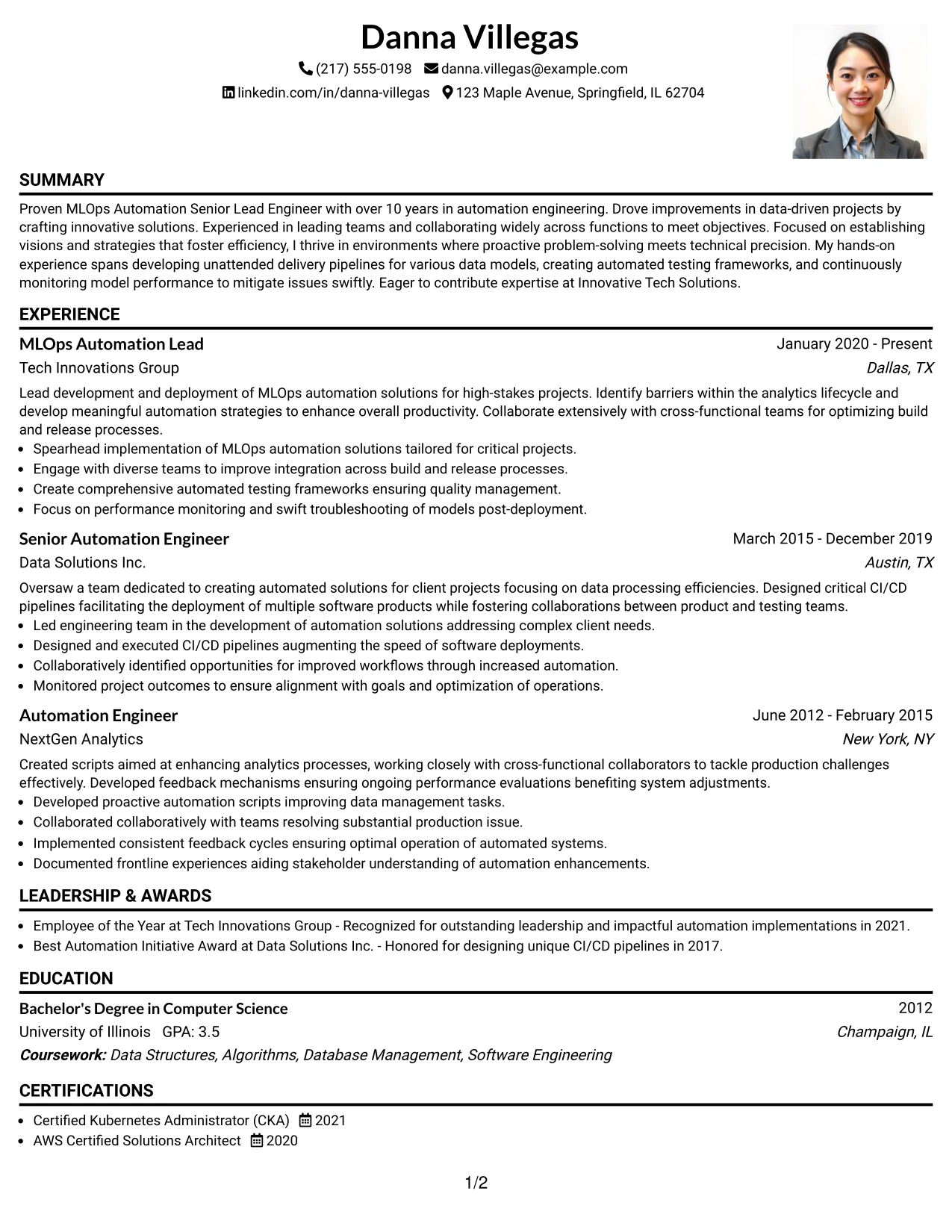 Danna Villegas

(217) 555-0198 danna.villegas@example.com

linkedin.com/in/danna-villegas 123 Maple Avenue, Springfield, IL 62704

SUMMARY

Proven MLOps Automation Senior Lead Engineer with over 10 years in automation engineering. Drove improvements in data-driven projects by crafting innovative solutions. Experienced in leading teams and collaborating widely across functions to meet objectives. Focused on establishing visions and strategies that foster efficiency, I thrive in environments where proactive problem-solving meets technical precision. My hands-on experience spans developing unattended delivery pipelines for various data models, creating automated testing frameworks, and continuously monitoring model performance to mitigate issues swiftly. Eager to contribute expertise at Innovative Tech Solutions.

EXPERIENCE

MLOps Automation Lead
January 2020 - Present
Tech Innovations Group
Dallas, TX

Lead development and deployment of MLOps automation solutions for high-stakes projects. Identify barriers within the analytics lifecycle and develop meaningful automation strategies to enhance overall productivity. Collaborate extensively with cross-functional teams for optimizing build and release processes.

• Spearhead implementation of MLOps automation solutions tailored for critical projects.
• Engage with diverse teams to improve integration across build and release processes.
• Create comprehensive automated testing frameworks ensuring quality management.
• Focus on performance monitoring and swift troubleshooting of models post-deployment.

Senior Automation Engineer
March 2015 - December 2019
Data Solutions Inc.
Austin, TX

Oversaw a team dedicated to creating automated solutions for client projects focusing on data processing efficiencies. Designed critical CI/CD pipelines facilitating the deployment of multiple software products while fostering collaborations between product and testing teams.

• Led engineering team in the development of automation solutions addressing complex client needs.
• Designed and executed CI/CD pipelines augmenting the speed of software deployments.
• Collaboratively identified opportunities for improved workflows through increased automation.
• Monitored project outcomes to ensure alignment with goals and optimization of operations.

Automation Engineer
June 2012 - February 2015
NextGen Analytics
New York, NY

Created scripts aimed at enhancing analytics processes, working closely with cross-functional collaborators to tackle production challenges effectively. Developed feedback mechanisms ensuring ongoing performance evaluations benefiting system adjustments.

• Developed proactive automation scripts improving data management tasks.
• Collaborated collaboratively with teams resolving substantial production issue.
• Implemented consistent feedback cycles ensuring optimal operation of automated systems.
• Documented frontline experiences aiding stakeholder understanding of automation enhancements.

LEADERSHIP & AWARDS

• Employee of the Year at Tech Innovations Group - Recognized for outstanding leadership and impactful automation implementations in 2021.
• Best Automation Initiative Award at Data Solutions Inc. - Honored for designing unique CI/CD pipelines in 2017.

EDUCATION

Bachelor's Degree in Computer Science
2012
University of Illinois GPA: 3.5
Champaign, IL
Coursework: Data Structures, Algorithms, Database Management, Software Engineering

CERTIFICATIONS

• Certified Kubernetes Administrator (CKA) 2021
• AWS Certified Solutions Architect 2020

1/2